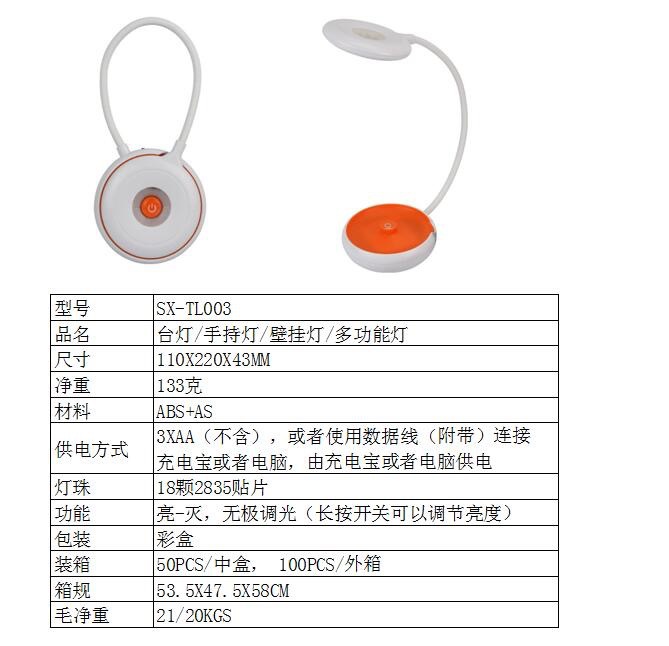 | 型号 | SX-TL003 |
|---|---|
| 品名 | 台灯/手持灯/壁挂灯/多功能灯 |
| 尺寸 | 110X220X43MM |
| 净重 | 133克 |
| 材料 | ABS+AS |
| 供电方式 | 3XAA（不含），或者使用数据线（附带）连接充电宝或者电脑，由充电宝或者电脑供电 |
| 灯珠 | 18颗2835贴片 |
| 功能 | 亮-灭，无极调光（长按开关可以调节亮度） |
| 包装 | 彩盒 |
| 装箱 | 50PCS/中盒， 100PCS/外箱 |
| 箱规 | 53.5X47.5X58CM |
| 毛净重 | 21/20KGS |